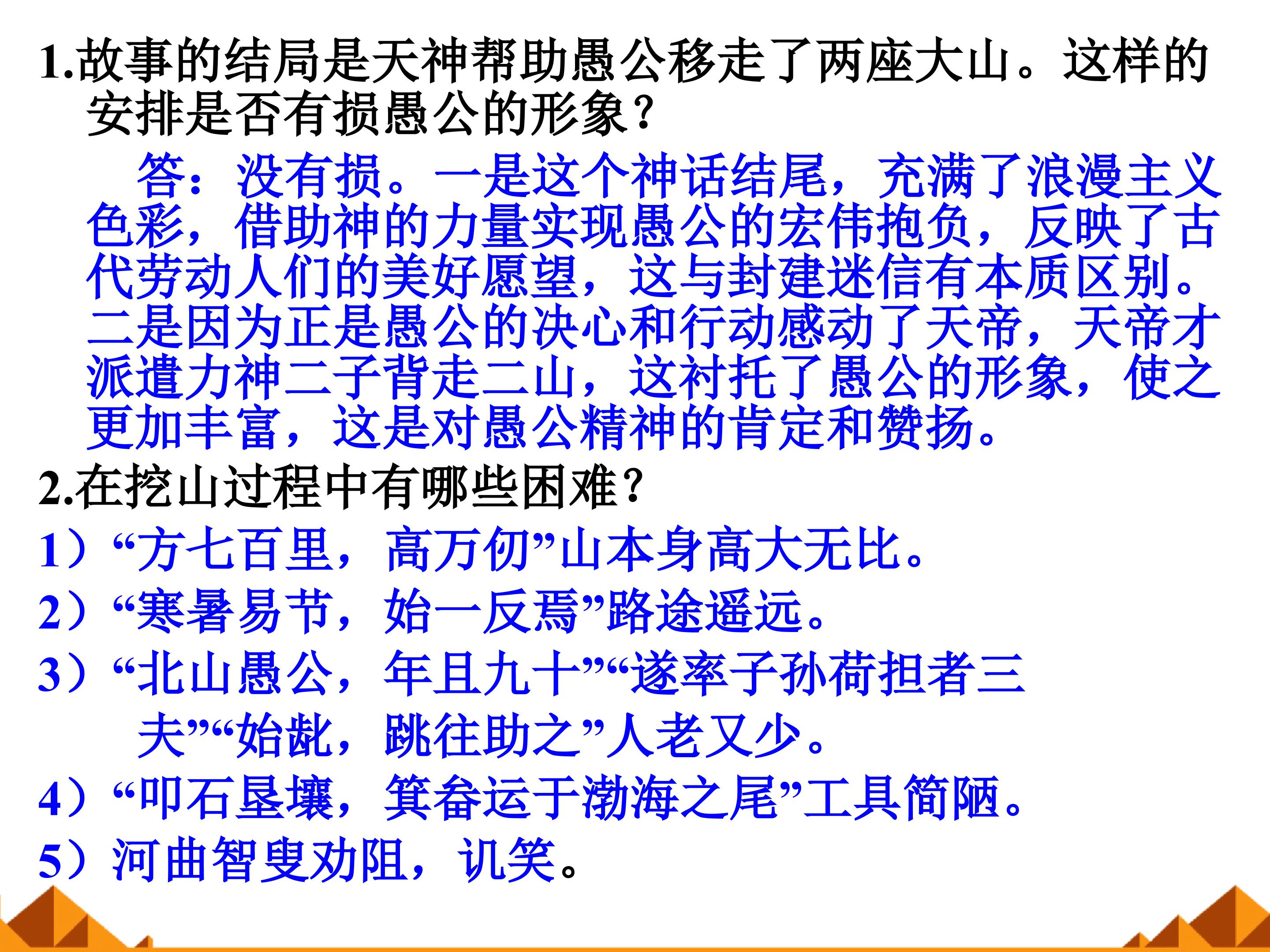 1.故事的结局是天神帮助愚公移走了两座大山。这样的安排是否有损愚公的形象？

答：没有损。一是这个神话结尾，充满了浪漫主义色彩，借助神的力量实现愚公的宏伟抱负，反映了古代劳动人们的美好愿望，这与封建迷信有本质区别。二是因为正是愚公的决心和行动感动了天帝，天帝才派遣力神二子背走二山，这衬托了愚公的形象，使之更加丰富，这是对愚公精神的肯定和赞扬。

2.在挖山过程中有哪些困难？

1）“方七百里，高万仞”山本身高大无比。

2）“寒暑易节，始一反焉”路途遥远。

3）“北山愚公，年且九十”“遂率子孙荷担者三夫”“始龀，跳往助之”人老又少。

4）“叩石垦壤，箕畚运于渤海之尾”工具简陋。

5）河曲智叟劝阻，讥笑。